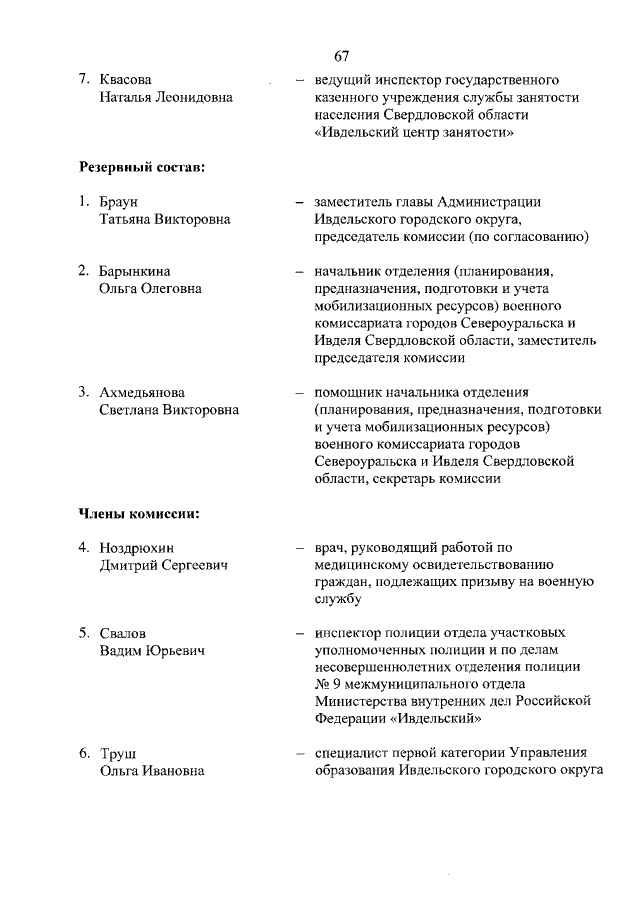 67

7. Квасова Наталья Леонидовна – ведущий инспектор государственного казенного учреждения службы занятости населения Свердловской области «Ивдельский центр занятости»

Резервный состав:

1. Браун Татьяна Викторовна – заместитель главы Администрации Ивдельского городского округа, председатель комиссии (по согласованию)

2. Барынкина Ольга Олеговна – начальник отделения (планирования, предназначения, подготовки и учета мобилизационных ресурсов) военного комиссариата городов Североуральска и Ивделя Свердловской области, заместитель председателя комиссии

3. Ахмедьянова Светлана Викторовна – помощник начальника отделения (планирования, предназначения, подготовки и учета мобилизационных ресурсов) военного комиссариата городов Североуральска и Ивделя Свердловской области, секретарь комиссии

Члены комиссии:

4. Ноздрюхин Дмитрий Сергеевич – врач, руководящий работой по медицинскому освидетельствованию граждан, подлежащих призыву на военную службу

5. Свалов Вадим Юрьевич – инспектор полиции отдела участковых уполномоченных полиции и по делам несовершеннолетних отделения полиции № 9 межмуниципального отдела Министерства внутренних дел Российской Федерации «Ивдельский»

6. Труш Ольга Ивановна – специалист первой категории Управления образования Ивдельского городского округа